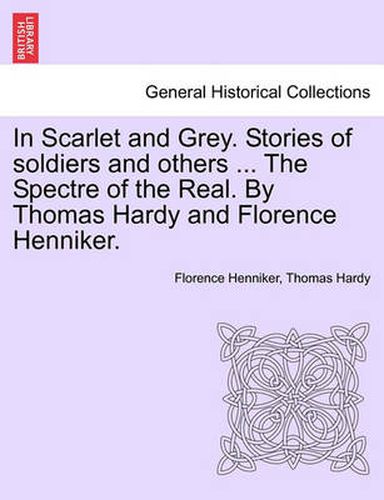 BRITISH LIBRARY

General Historical Collections

In Scarlet and Grey. Stories of soldiers and others ... The Spectre of the Real. By Thomas Hardy and Florence Henniker.

Florence Henniker, Thomas Hardy